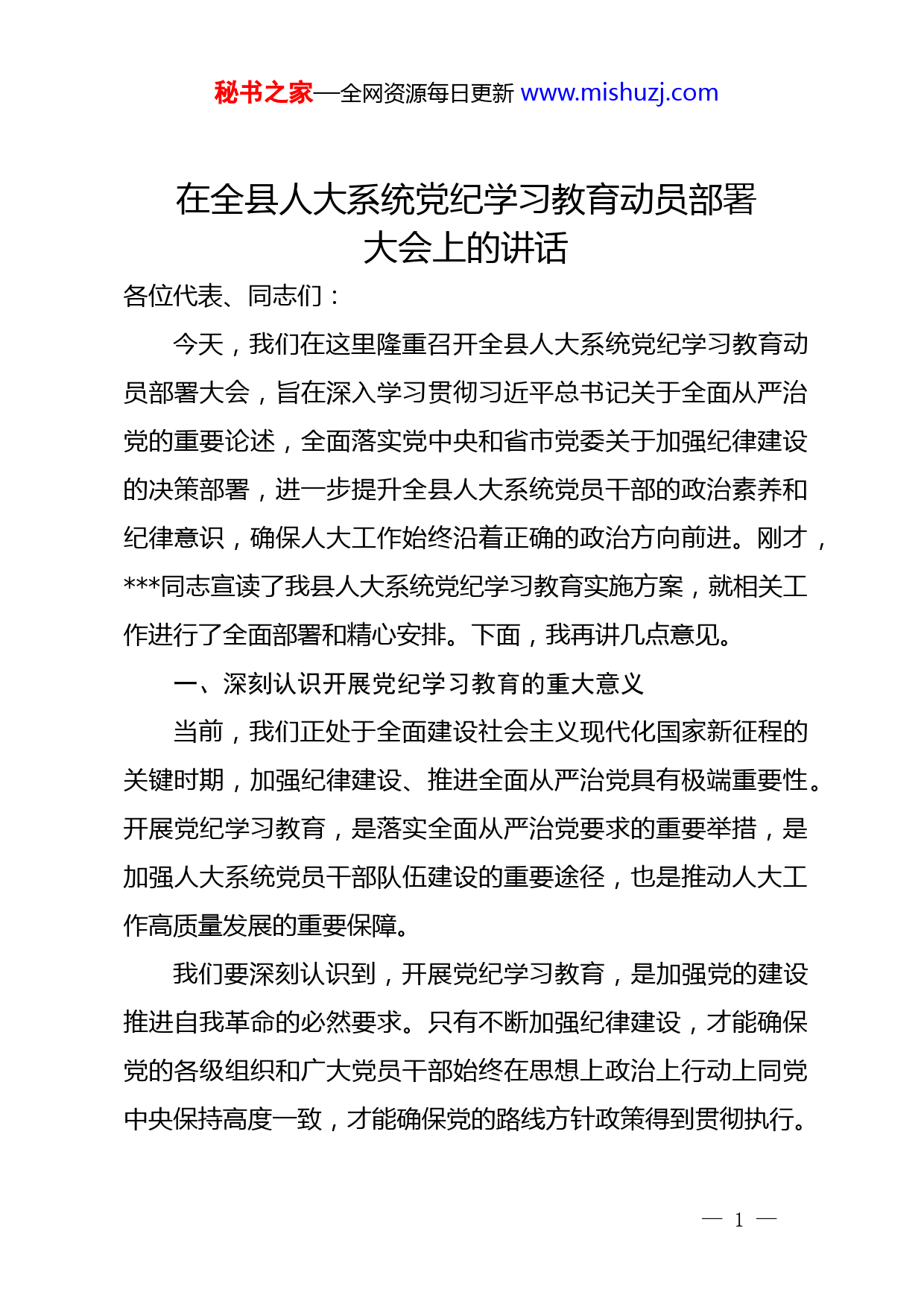 秘书之家—全网资源每日更新 www.mishuzj.com

在全县人大系统党纪学习教育动员部署大会上的讲话

各位代表、同志们：

今天，我们在这里隆重召开全县人大系统党纪学习教育动员部署大会，旨在深入学习贯彻习近平总书记关于全面从严治党的重要论述，全面落实党中央和省市党委关于加强纪律建设的决策部署，进一步提升全县人大系统党员干部的政治素养和纪律意识，确保人大工作始终沿着正确的政治方向前进。刚才，***同志宣读了我县人大系统党纪学习教育实施方案，就相关工作进行了全面部署和精心安排。下面，我再讲几点意见。

一、深刻认识开展党纪学习教育的重大意义

当前，我们正处于全面建设社会主义现代化国家新征程的关键时期，加强纪律建设、推进全面从严治党具有极端重要性。开展党纪学习教育，是落实全面从严治党要求的重要举措，是加强人大系统党员干部队伍建设的重要途径，也是推动人大工作高质量发展的重要保障。

我们要深刻认识到，开展党纪学习教育，是加强党的建设推进自我革命的必然要求。只有不断加强纪律建设，才能确保党的各级组织和广大党员干部始终在思想上政治上行动上同党中央保持高度一致，才能确保党的路线方针政策得到贯彻执行。

— 1 —